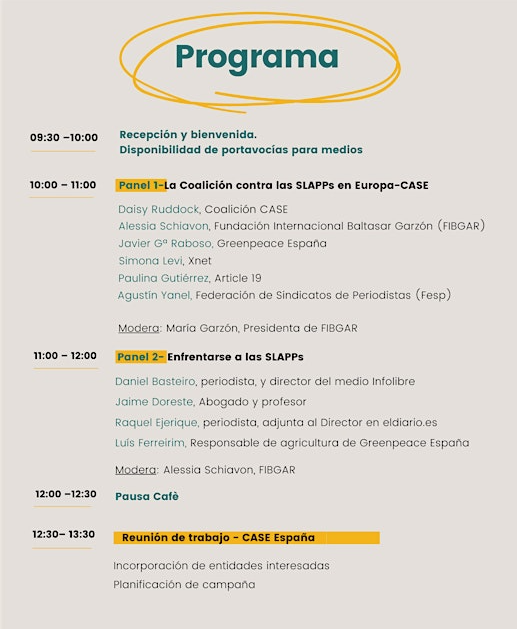 Programa

09:30 –10:00
Recepción y bienvenida.
Disponibilidad de portavocías para medios

10:00 – 11:00
Panel 1-La Coalición contra las SLAPPs en Europa-CASE

Daisy Ruddock, Coalición CASE
Alessia Schiavon, Fundación Internacional Baltasar Garzón (FIBGAR)
Javier Gª Raboso, Greenpeace España
Simona Levi, Xnet
Paulina Gutiérrez, Article 19
Agustín Yanel, Federación de Sindicatos de Periodistas (Fesp)

Modera: María Garzón, Presidenta de FIBGAR

11:00 – 12:00
Panel 2- Enfrentarse a las SLAPPs

Daniel Basteiro, periodista, y director del medio Infolibre
Jaime Doreste, Abogado y profesor
Raquel Ejerique, periodista, adjunta al Director en eldiario.es
Luís Ferreirim, Responsable de agricultura de Greenpeace España

Modera: Alessia Schiavon, FIBGAR

12:00 –12:30
Pausa Cafè

12:30– 13:30
Reunión de trabajo - CASE España

Incorporación de entidades interesadas
Planificación de campaña